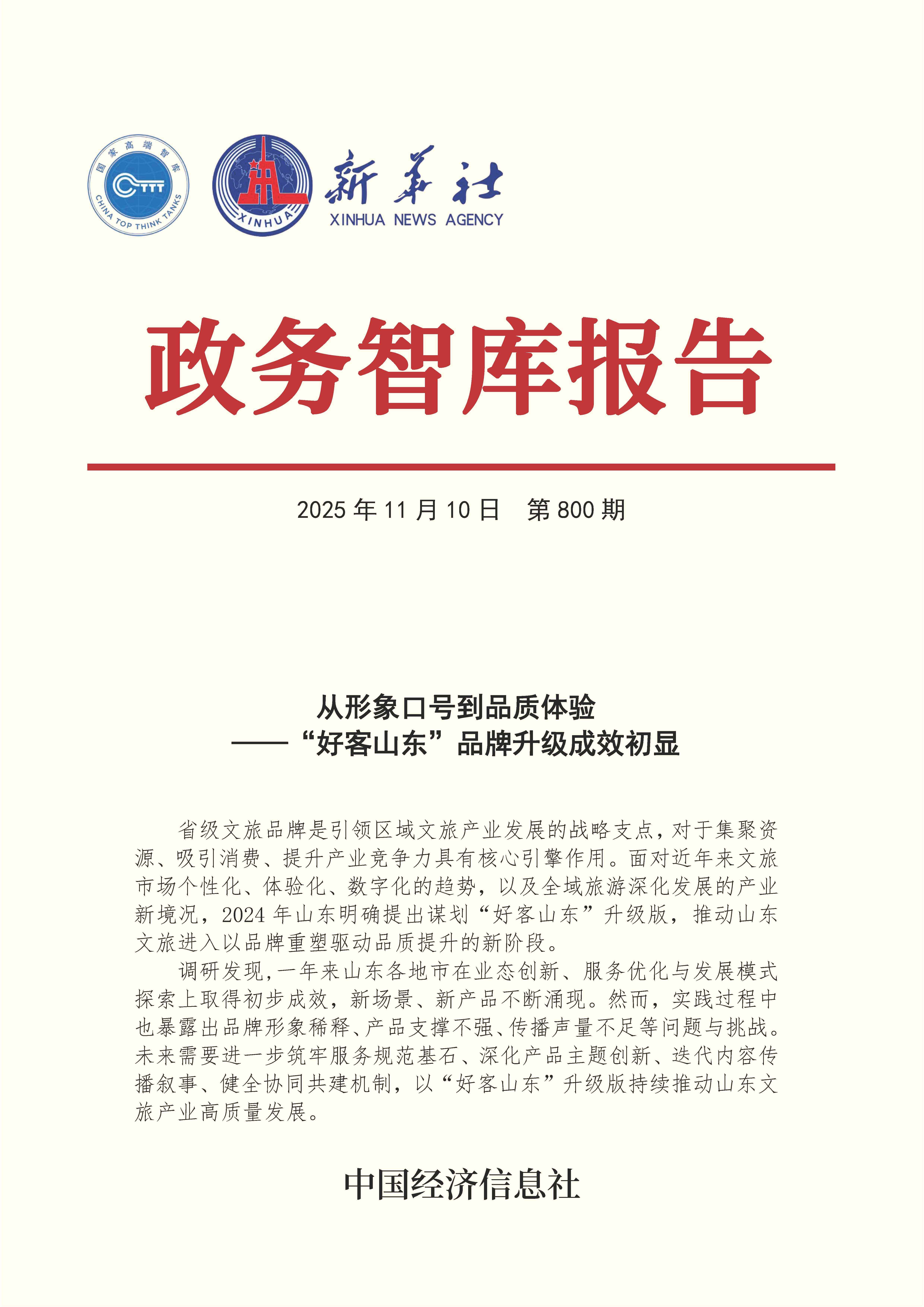 国家高端智库
CTTT
CHINA TOP THINK TANKS

XINHUA
新华社
XINHUA NEWS AGENCY

政务智库报告

2025 年 11 月 10 日　第 800 期

从形象口号到品质体验
——“好客山东”品牌升级成效初显

省级文旅品牌是引领区域文旅产业发展的战略支点，对于集聚资源、吸引消费、提升产业竞争力具有核心引擎作用。面对近年来文旅市场个性化、体验化、数字化的趋势，以及全域旅游深化发展的产业新境况，2024 年山东明确提出谋划“好客山东”升级版，推动山东文旅进入以品牌重塑驱动品质提升的新阶段。

调研发现，一年来山东各地市在业态创新、服务优化与发展模式探索上取得初步成效，新场景、新产品不断涌现。然而，实践过程中也暴露出品牌形象稀释、产品支撑不强、传播声量不足等问题与挑战。未来需要进一步筑牢服务规范基石、深化产品主题创新、迭代内容传播叙事、健全协同共建机制，以“好客山东”升级版持续推动山东文旅产业高质量发展。

中国经济信息社